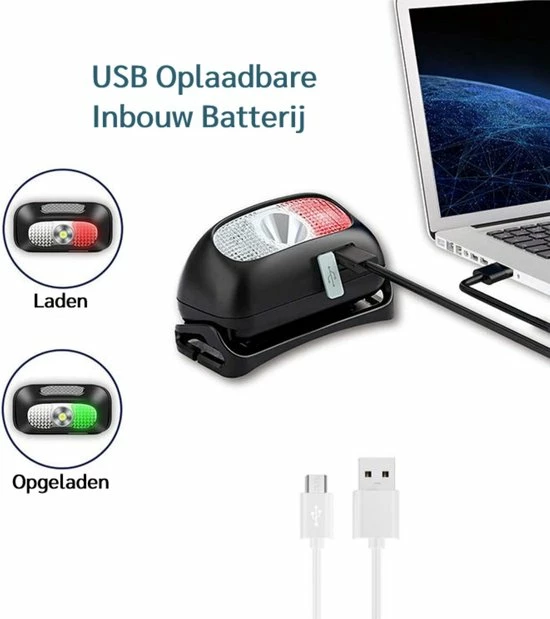 USB Oplaadbare
Inbouw Batterij

Laden

Opgeladen